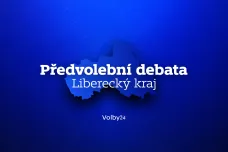 Předvolební debata
Liberecký kraj

Volby24